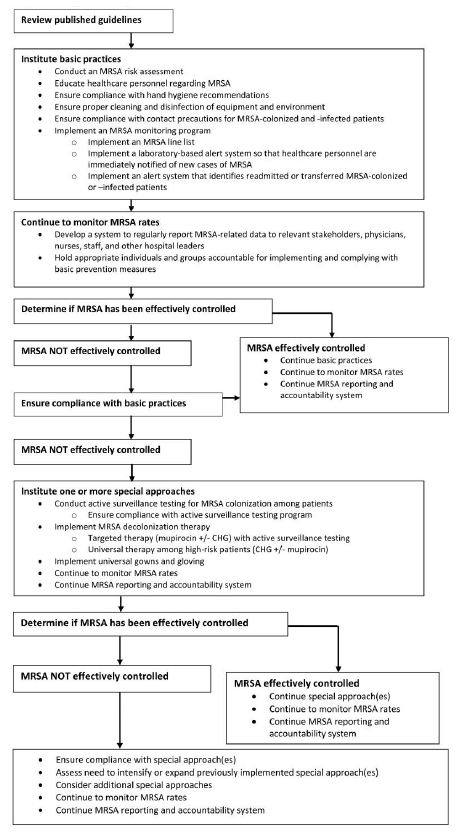 Review published guidelines

Institute basic practices
- Conduct an MRSA risk assessment
- Educate healthcare personnel regarding MRSA
- Ensure compliance with hand hygiene recommendations
- Ensure proper cleaning and disinfection of equipment and environment
- Ensure compliance with contact precautions for MRSA-colonized and -infected patients
- Implement an MRSA monitoring program
  - Implement an MRSA line list
  - Implement a laboratory-based alert system so that healthcare personnel are immediately notified of new cases of MRSA
  - Implement an alert system that identifies readmitted or transferred MRSA-colonized or –infected patients

Continue to monitor MRSA rates
- Develop a system to regularly report MRSA-related data to relevant stakeholders, physicians, nurses, staff, and other hospital leaders
- Hold appropriate individuals and groups accountable for implementing and complying with basic prevention measures

Determine if MRSA has been effectively controlled

MRSA NOT effectively controlled

MRSA effectively controlled
- Continue basic practices
- Continue to monitor MRSA rates
- Continue MRSA reporting and accountability system

Ensure compliance with basic practices

MRSA NOT effectively controlled

Institute one or more special approaches
- Conduct active surveillance testing for MRSA colonization among patients
  - Ensure compliance with active surveillance testing program
- Implement MRSA decolonization therapy
  - Targeted therapy (mupirocin +/- CHG) with active surveillance testing
  - Universal therapy among high-risk patients (CHG +/- mupirocin)
- Implement universal gowns and gloving
- Continue to monitor MRSA rates
- Continue MRSA reporting and accountability system

Determine if MRSA has been effectively controlled

MRSA NOT effectively controlled

MRSA effectively controlled
- Continue special approach(es)
- Continue to monitor MRSA rates
- Continue MRSA reporting and accountability system

- Ensure compliance with special approach(es)
- Assess need to intensify or expand previously implemented special approach(es)
- Consider additional special approaches
- Continue to monitor MRSA rates
- Continue MRSA reporting and accountability system